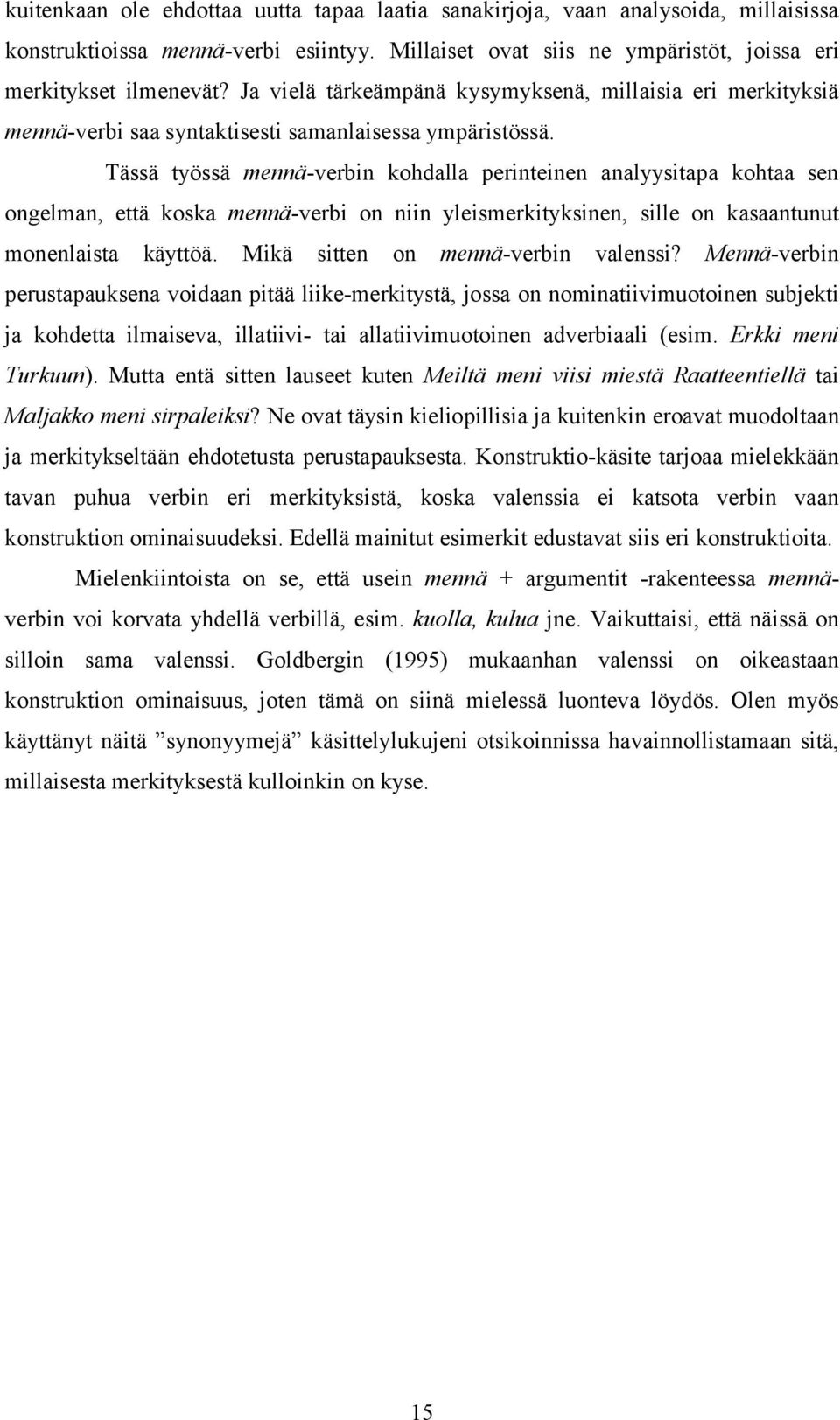 kuitenkaan ole ehdottaa uutta tapaa laatia sanakirjoja, vaan analysoida, millaisissa konstruktioissa mennä-verbi esiintyy. Millaiset ovat siis ne ympäristöt, joissa eri merkitykset ilmenevät? Ja vielä tärkeämpänä kysymyksenä, millaisia eri merkityksiä mennä-verbi saa syntaktisesti samanlaisessa ympäristössä.

Tässä työssä mennä-verbin kohdalla perinteinen analyysitapa kohtaa sen ongelman, että koska mennä-verbi on niin yleismerkityksinen, sille on kasaantunut monenlaista käyttöä. Mikä sitten on mennä-verbin valenssi? Mennä-verbin perustapauksena voidaan pitää liike-merkitystä, jossa on nominatiivimuotoinen subjekti ja kohdetta ilmaiseva, illatiivi- tai allatiivimuotoinen adverbiaali (esim. Erkki meni Turkuun). Mutta entä sitten lauseet kuten Meiltä meni viisi miestä Raatteentiellä tai Maljakko meni sirpaleiksi? Ne ovat täysin kieliopillisia ja kuitenkin eroavat muodoltaan ja merkitykseltään ehdotetusta perustapauksesta. Konstruktio-käsite tarjoaa mielekkään tavan puhua verbin eri merkityksistä, koska valenssia ei katsota verbin vaan konstruktion ominaisuudeksi. Edellä mainitut esimerkit edustavat siis eri konstruktioita.

Mielenkiintoista on se, että usein mennä + argumentit -rakenteessa mennä-verbin voi korvata yhdellä verbillä, esim. kuolla, kulua jne. Vaikuttaisi, että näissä on silloin sama valenssi. Goldbergin (1995) mukaanhan valenssi on oikeastaan konstruktion ominaisuus, joten tämä on siinä mielessä luonteva löydös. Olen myös käyttänyt näitä ”synonyymejä” käsittelylukujeni otsikoinnissa havainnollistamaan sitä, millaisesta merkityksestä kulloinkin on kyse.

15